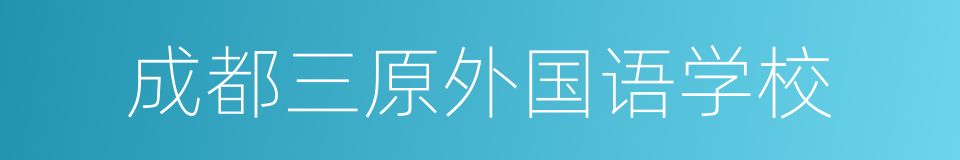 成都三原外国语学校